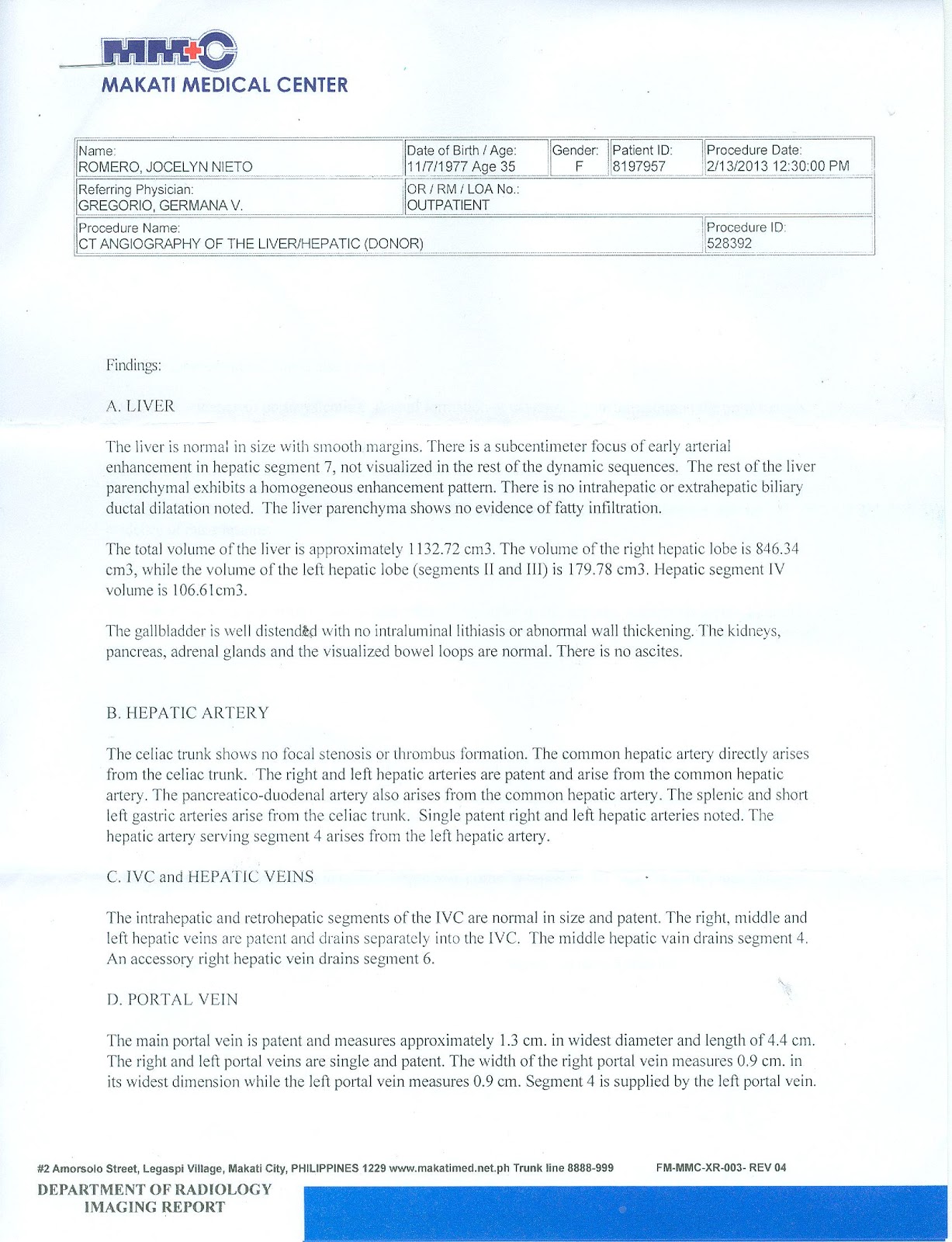 MMC
MAKATI MEDICAL CENTER

| Name: ROMERO, JOCELYN NIETO | Date of Birth / Age: 11/7/1977 Age 35 | Gender: F | Patient ID: 8197957 | Procedure Date: 2/13/2013 12:30:00 PM |
|---|---|---|---|---|
| Referring Physician: GREGORIO, GERMANA V. | OR / RM / LOA No.: OUTPATIENT | | | |
| Procedure Name: CT ANGIOGRAPHY OF THE LIVER/HEPATIC (DONOR) | | | | Procedure ID: 528392 |

Findings:

A. LIVER

The liver is normal in size with smooth margins. There is a subcentimeter focus of early arterial enhancement in hepatic segment 7, not visualized in the rest of the dynamic sequences. The rest of the liver parenchymal exhibits a homogeneous enhancement pattern. There is no intrahepatic or extrahepatic biliary ductal dilatation noted. The liver parenchyma shows no evidence of fatty infiltration.

The total volume of the liver is approximately 1132.72 cm3. The volume of the right hepatic lobe is 846.34 cm3, while the volume of the left hepatic lobe (segments II and III) is 179.78 cm3. Hepatic segment IV volume is 106.61cm3.

The gallbladder is well distended with no intraluminal lithiasis or abnormal wall thickening. The kidneys, pancreas, adrenal glands and the visualized bowel loops are normal. There is no ascites.

B. HEPATIC ARTERY

The celiac trunk shows no focal stenosis or thrombus formation. The common hepatic artery directly arises from the celiac trunk. The right and left hepatic arteries are patent and arise from the common hepatic artery. The pancreatico-duodenal artery also arises from the common hepatic artery. The splenic and short left gastric arteries arise from the celiac trunk. Single patent right and left hepatic arteries noted. The hepatic artery serving segment 4 arises from the left hepatic artery.

C. IVC and HEPATIC VEINS

The intrahepatic and retrohepatic segments of the IVC are normal in size and patent. The right, middle and left hepatic veins are patent and drains separately into the IVC. The middle hepatic vain drains segment 4. An accessory right hepatic vein drains segment 6.

D. PORTAL VEIN

The main portal vein is patent and measures approximately 1.3 cm. in widest diameter and length of 4.4 cm. The right and left portal veins are single and patent. The width of the right portal vein measures 0.9 cm. in its widest dimension while the left portal vein measures 0.9 cm. Segment 4 is supplied by the left portal vein.

#2 Amorsolo Street, Legaspi Village, Makati City, PHILIPPINES 1229 www.makatimed.net.ph Trunk line 8888-999 FM-MMC-XR-003- REV 04

DEPARTMENT OF RADIOLOGY
IMAGING REPORT